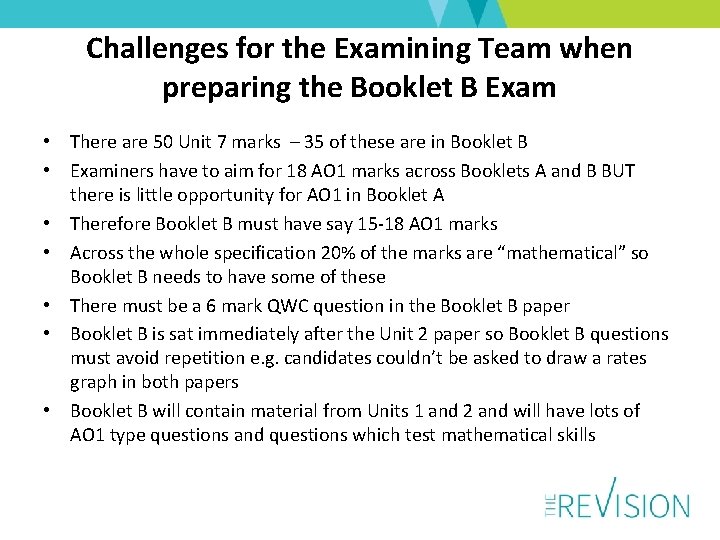 Challenges for the Examining Team when preparing the Booklet B Exam

• There are 50 Unit 7 marks – 35 of these are in Booklet B
• Examiners have to aim for 18 AO1 marks across Booklets A and B BUT there is little opportunity for AO1 in Booklet A
• Therefore Booklet B must have say 15-18 AO1 marks
• Across the whole specification 20% of the marks are "mathematical" so Booklet B needs to have some of these
• There must be a 6 mark QWC question in the Booklet B paper
• Booklet B is sat immediately after the Unit 2 paper so Booklet B questions must avoid repetition e.g. candidates couldn't be asked to draw a rates graph in both papers
• Booklet B will contain material from Units 1 and 2 and will have lots of AO1 type questions and questions which test mathematical skills

THE REVISION